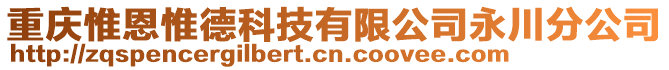 重庆惟恩惟德科技有限公司永川分公司
http://zqspencergilbert.cn.coovee.com